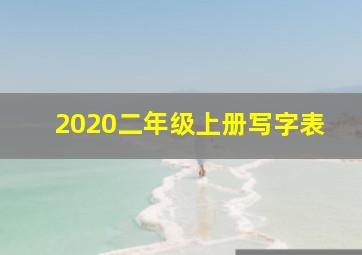 2020二年级上册写字表